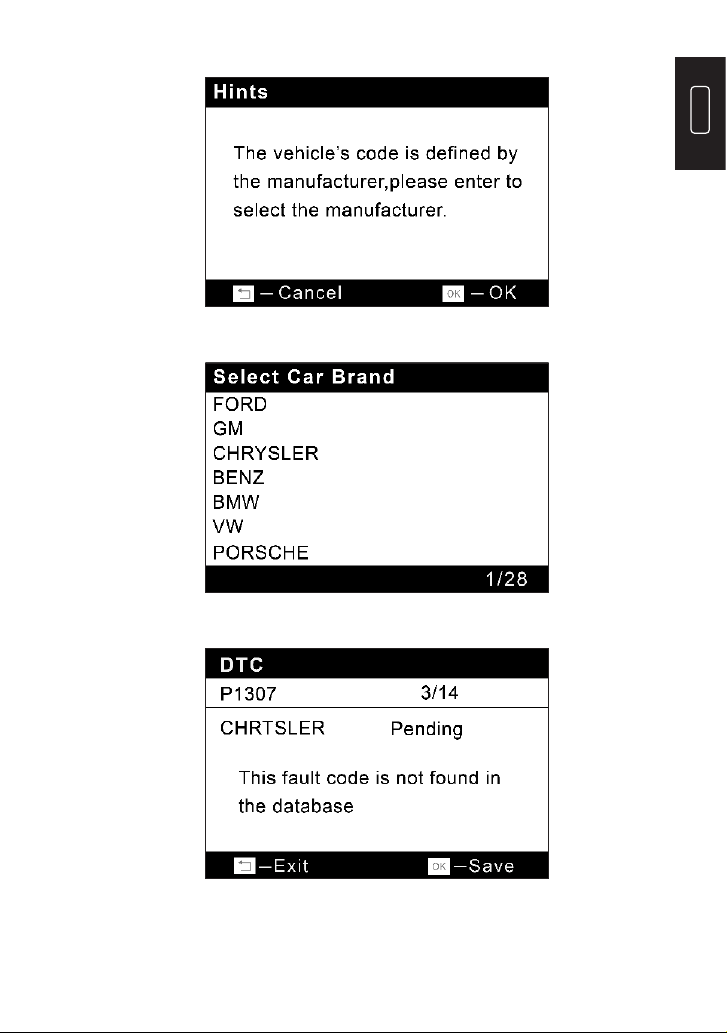 Hints

The vehicle's code is defined by the manufacturer,please enter to select the manufacturer.

– Cancel OK – OK

Select Car Brand
FORD
GM
CHRYSLER
BENZ
BMW
VW
PORSCHE
1/28

DTC
P1307 3/14
CHRTSLER Pending

This fault code is not found in the database

–Exit OK –Save